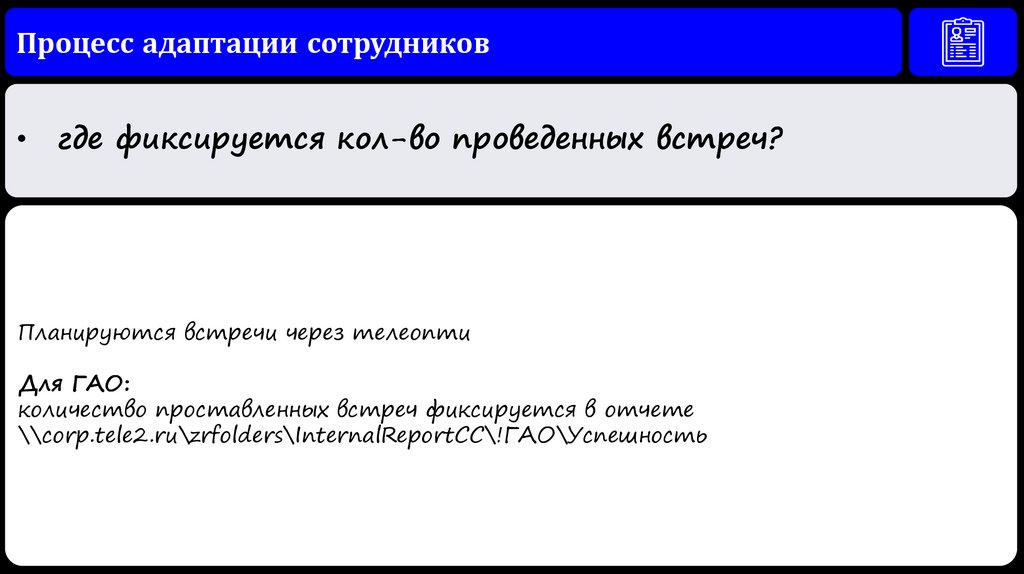 Процесс адаптации сотрудников

• где фиксируется кол-во проведенных встреч?

Планируются встречи через телеопти

Для ГАО:
количество проставленных встреч фиксируется в отчете \\corp.tele2.ru\zrfolders\InternalReportCC\!ГАО\Успешность